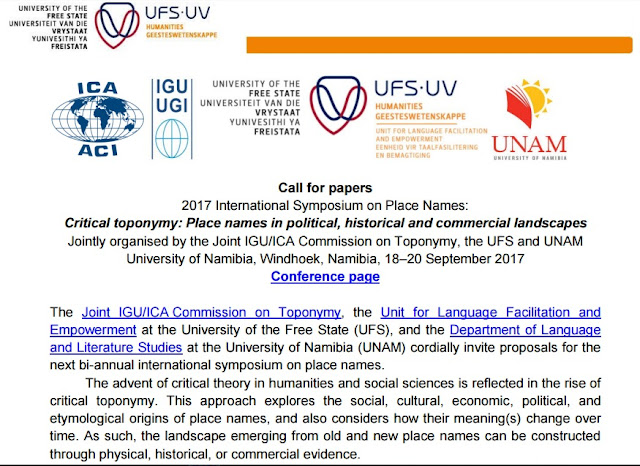 UNIVERSITY OF THE FREE STATE
UNIVERSITEIT VAN DIE VRYSTAAT
YUNIVESITHI YA FREISTATA

UFS·UV
HUMANITIES
GEESTESWETENSKAPPE

ICA
ACI

IGU
UGI

UNIVERSITY OF THE FREE STATE
UNIVERSITEIT VAN DIE VRYSTAAT
YUNIVESITHI YA FREISTATA

UFS·UV
HUMANITIES
GEESTESWETENSKAPPE
UNIT FOR LANGUAGE FACILITATION AND EMPOWERMENT
EENHEID VIR TAALFASILITERING EN BEMAGTIGING

UNAM
UNIVERSITY OF NAMIBIA

Call for papers
2017 International Symposium on Place Names:
Critical toponymy: Place names in political, historical and commercial landscapes
Jointly organised by the Joint IGU/ICA Commission on Toponymy, the UFS and UNAM
University of Namibia, Windhoek, Namibia, 18–20 September 2017
Conference page

The Joint IGU/ICA Commission on Toponymy, the Unit for Language Facilitation and Empowerment at the University of the Free State (UFS), and the Department of Language and Literature Studies at the University of Namibia (UNAM) cordially invite proposals for the next bi-annual international symposium on place names.

The advent of critical theory in humanities and social sciences is reflected in the rise of critical toponymy. This approach explores the social, cultural, economic, political, and etymological origins of place names, and also considers how their meaning(s) change over time. As such, the landscape emerging from old and new place names can be constructed through physical, historical, or commercial evidence.